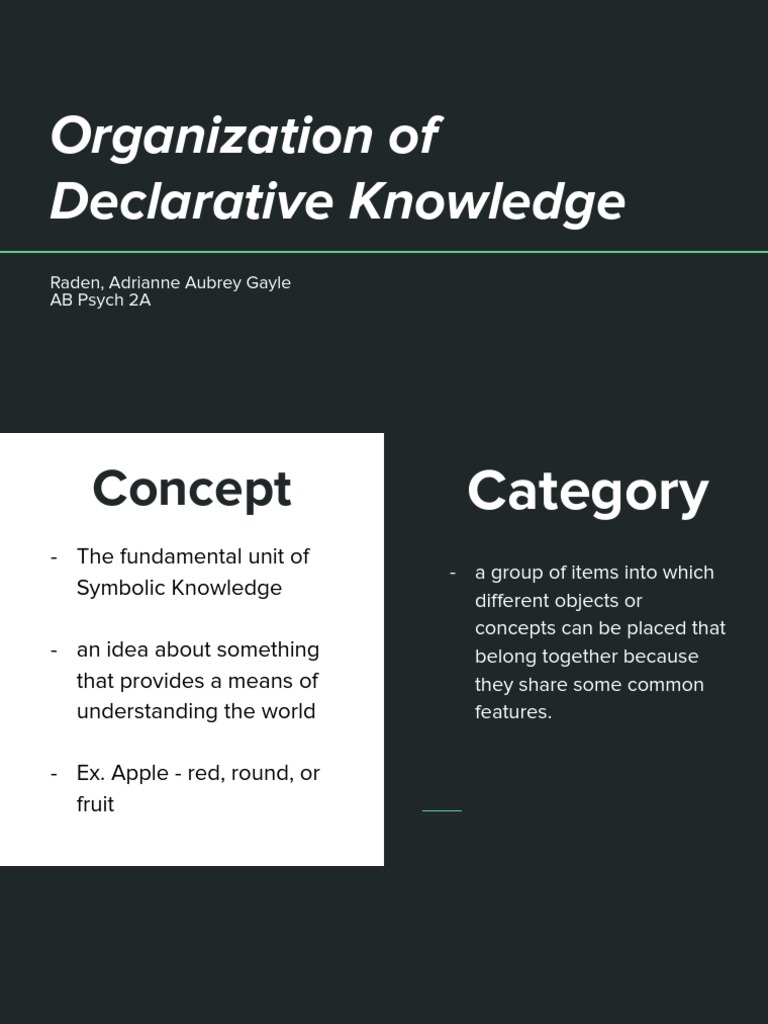 Organization of Declarative Knowledge

Raden, Adrianne Aubrey Gayle
AB Psych 2A

Concept

- The fundamental unit of Symbolic Knowledge

- an idea about something that provides a means of understanding the world

- Ex. Apple - red, round, or fruit

Category

- a group of items into which different objects or concepts can be placed that belong together because they share some common features.